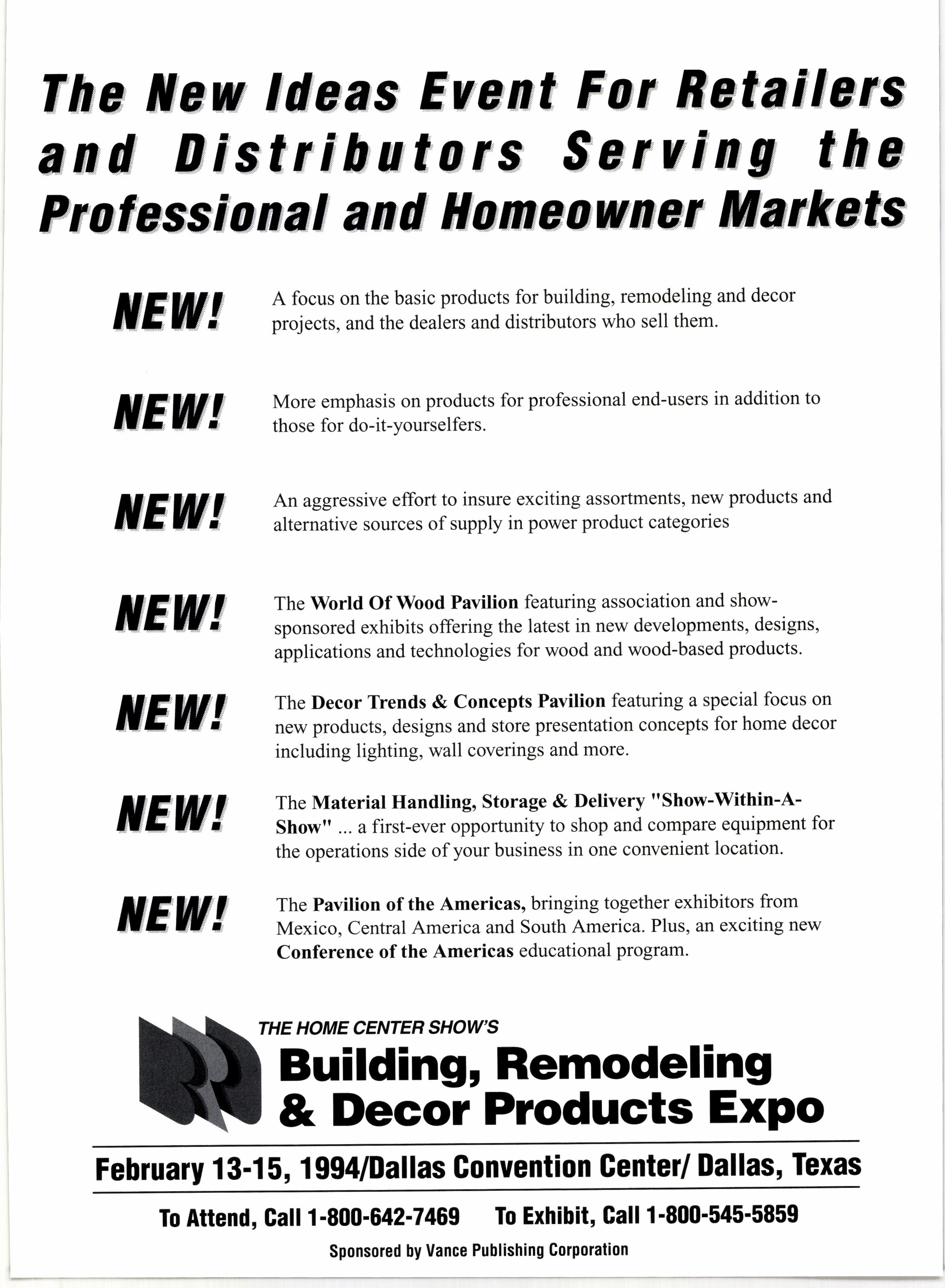 The New Ideas Event For Retailers and Distributors Serving the Professional and Homeowner Markets

NEW! A focus on the basic products for building, remodeling and decor projects, and the dealers and distributors who sell them.

NEW! More emphasis on products for professional end-users in addition to those for do-it-yourselfers.

NEW! An aggressive effort to insure exciting assortments, new products and alternative sources of supply in power product categories

NEW! The World Of Wood Pavilion featuring association and show-sponsored exhibits offering the latest in new developments, designs, applications and technologies for wood and wood-based products.

NEW! The Decor Trends & Concepts Pavilion featuring a special focus on new products, designs and store presentation concepts for home decor including lighting, wall coverings and more.

NEW! The Material Handling, Storage & Delivery "Show-Within-A-Show" ... a first-ever opportunity to shop and compare equipment for the operations side of your business in one convenient location.

NEW! The Pavilion of the Americas, bringing together exhibitors from Mexico, Central America and South America. Plus, an exciting new Conference of the Americas educational program.

THE HOME CENTER SHOW'S
Building, Remodeling & Decor Products Expo

February 13-15, 1994/Dallas Convention Center/ Dallas, Texas

To Attend, Call 1-800-642-7469 To Exhibit, Call 1-800-545-5859

Sponsored by Vance Publishing Corporation